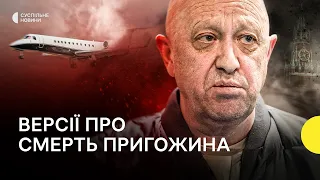 СУСПІЛЬНЕ НОВИНИ

ВЕРСІЇ ПРО СМЕРТЬ ПРИГОЖИНА